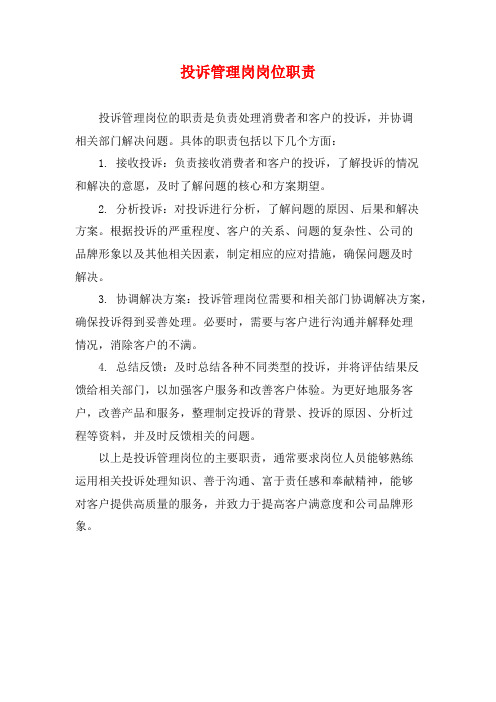 投诉管理岗岗位职责

投诉管理岗位的职责是负责处理消费者和客户的投诉，并协调相关部门解决问题。具体的职责包括以下几个方面：

1. 接收投诉：负责接收消费者和客户的投诉，了解投诉的情况和解决的意愿，及时了解问题的核心和方案期望。

2. 分析投诉：对投诉进行分析，了解问题的原因、后果和解决方案。根据投诉的严重程度、客户的关系、问题的复杂性、公司的品牌形象以及其他相关因素，制定相应的应对措施，确保问题及时解决。

3. 协调解决方案：投诉管理岗位需要和相关部门协调解决方案，确保投诉得到妥善处理。必要时，需要与客户进行沟通并解释处理情况，消除客户的不满。

4. 总结反馈：及时总结各种不同类型的投诉，并将评估结果反馈给相关部门，以加强客户服务和改善客户体验。为更好地服务客户，改善产品和服务，整理制定投诉的背景、投诉的原因、分析过程等资料，并及时反馈相关的问题。

以上是投诉管理岗位的主要职责，通常要求岗位人员能够熟练运用相关投诉处理知识、善于沟通、富于责任感和奉献精神，能够对客户提供高质量的服务，并致力于提高客户满意度和公司品牌形象。